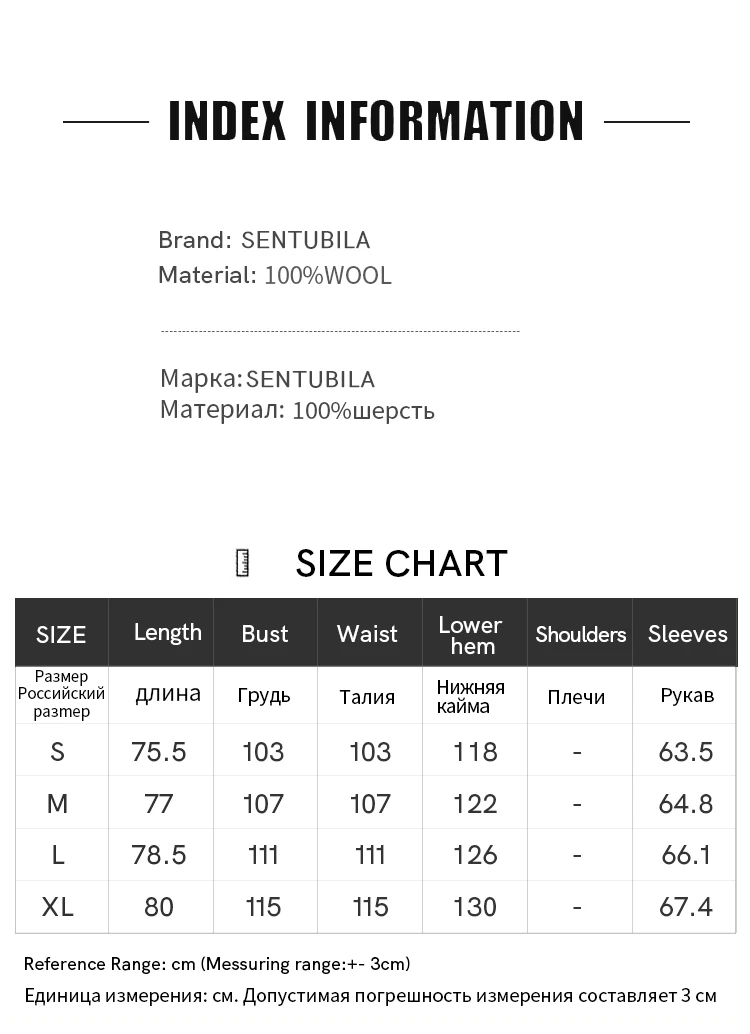 INDEX INFORMATION

Brand: SENTUBILA
Material: 100%WOOL

Марка:SENTUBILA
Материал: 100%шерсть

SIZE CHART

| SIZE | Length | Bust | Waist | Lower hem | Shoulders | Sleeves |
|---|---|---|---|---|---|---|
| Размер Российский размер | длина | Грудь | Талия | Нижняя кайма | Плечи | Рукав |
| S | 75.5 | 103 | 103 | 118 | - | 63.5 |
| M | 77 | 107 | 107 | 122 | - | 64.8 |
| L | 78.5 | 111 | 111 | 126 | - | 66.1 |
| XL | 80 | 115 | 115 | 130 | - | 67.4 |

Reference Range: cm (Messuring range:+- 3cm)
Единица измерения: см. Допустимая погрешность измерения составляет 3 см